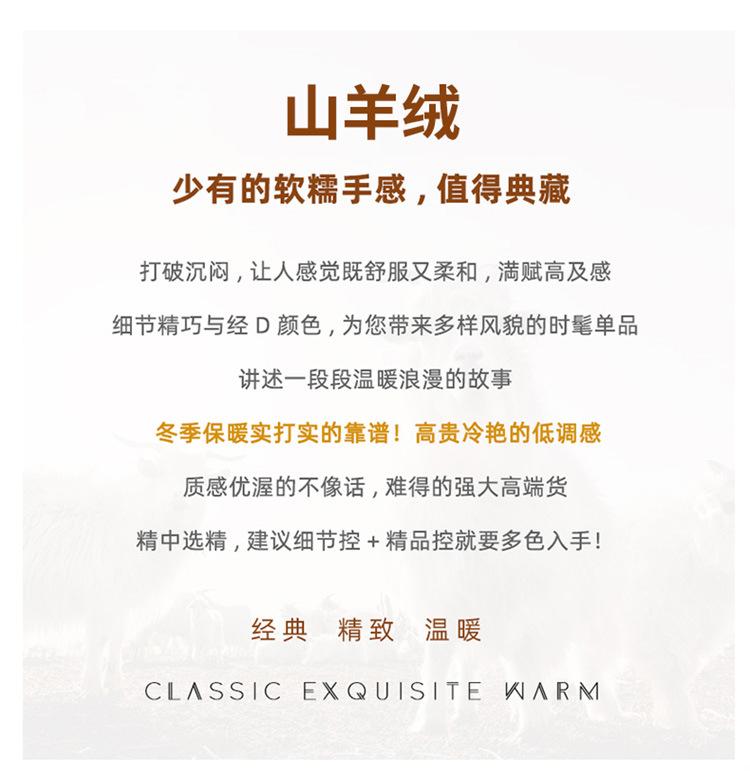 山羊绒

少有的软糯手感，值得典藏

打破沉闷，让人感觉既舒服又柔和，满赋高及感

细节精巧与经D颜色，为您带来多样风貌的时髦单品

讲述一段段温暖浪漫的故事

冬季保暖实打实的靠谱！高贵冷艳的低调感

质感优渥的不像话，难得的强大高端货

精中选精，建议细节控+精品控就要多色入手！

经典 精致 温暖

CLASSIC EXQUISITE WARM